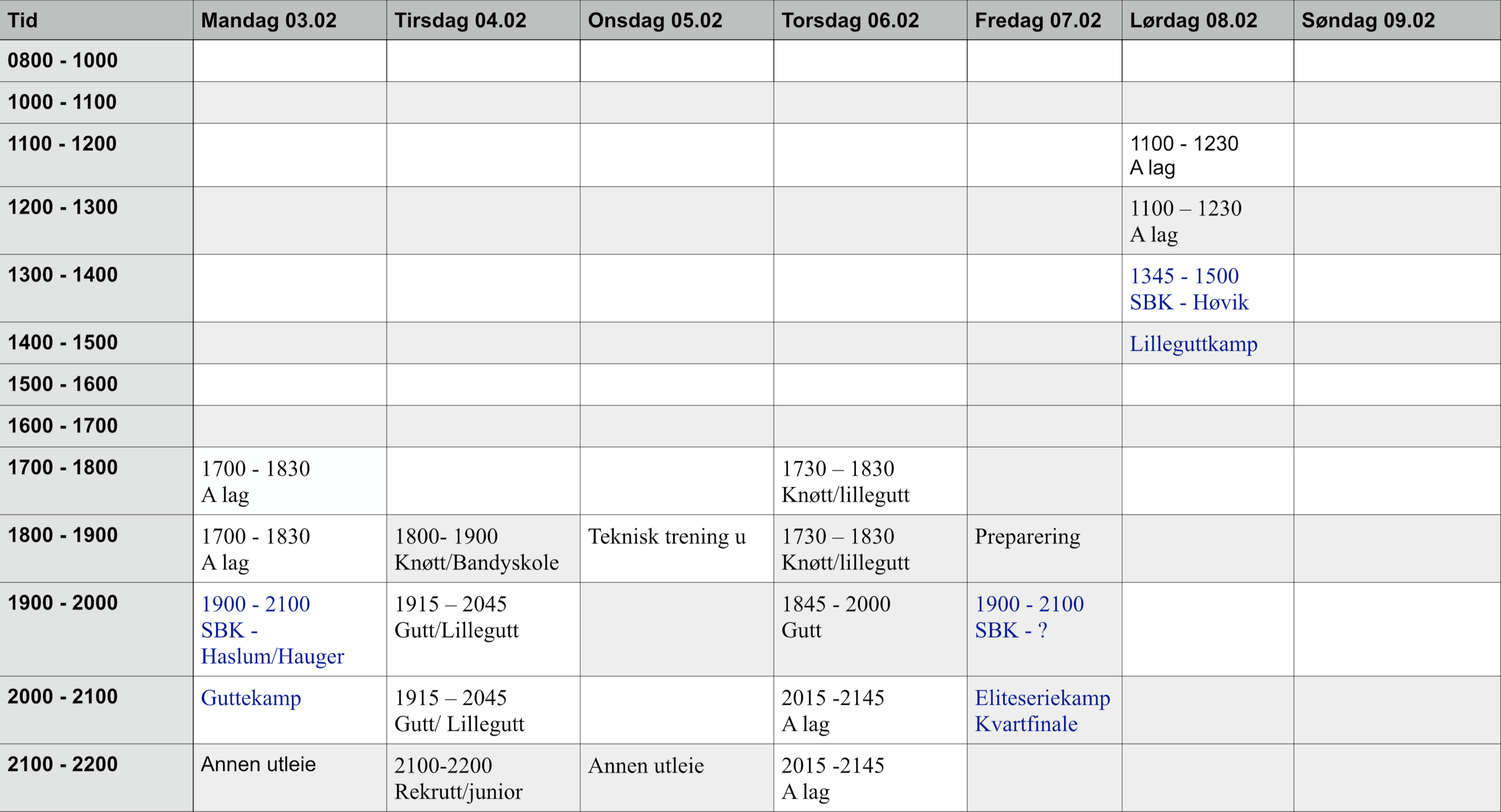 | Tid | Mandag 03.02 | Tirsdag 04.02 | Onsdag 05.02 | Torsdag 06.02 | Fredag 07.02 | Lørdag 08.02 | Søndag 09.02 |
|---|---|---|---|---|---|---|---|
| 0800 - 1000 | | | | | | | |
| 1000 - 1100 | | | | | | | |
| 1100 - 1200 | | | | | | 1100 - 1230 A lag | |
| 1200 - 1300 | | | | | | 1100 – 1230 A lag | |
| 1300 - 1400 | | | | | | 1345 - 1500 SBK - Høvik | |
| 1400 - 1500 | | | | | | Lilleguttkamp | |
| 1500 - 1600 | | | | | | | |
| 1600 - 1700 | | | | | | | |
| 1700 - 1800 | 1700 - 1830 A lag | | | 1730 – 1830 Knøtt/lillegutt | | | |
| 1800 - 1900 | 1700 - 1830 A lag | 1800- 1900 Knøtt/Bandyskole | Teknisk trening u | 1730 – 1830 Knøtt/lillegutt | Preparering | | |
| 1900 - 2000 | 1900 - 2100 SBK - Haslum/Hauger | 1915 – 2045 Gutt/Lillegutt | | 1845 - 2000 Gutt | 1900 - 2100 SBK - ? | | |
| 2000 - 2100 | Guttekamp | 1915 – 2045 Gutt/ Lillegutt | | 2015 -2145 A lag | Eliteseriekamp Kvartfinale | | |
| 2100 - 2200 | Annen utleie | 2100-2200 Rekrutt/junior | Annen utleie | 2015 -2145 A lag | | | |